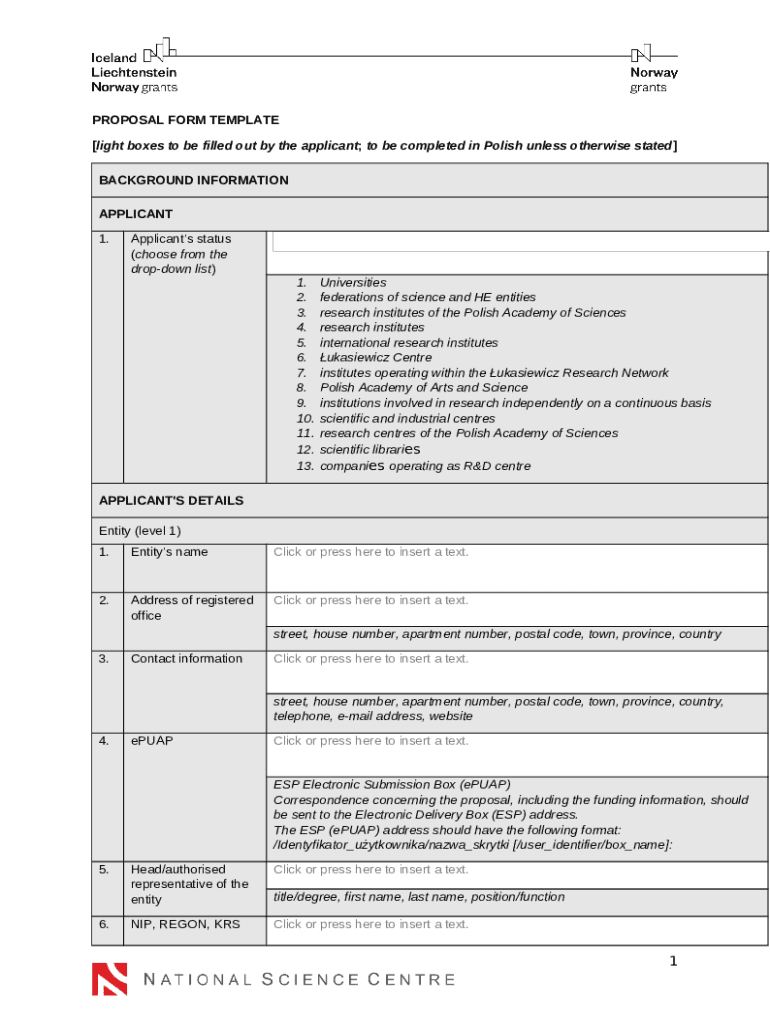 Iceland
Liechtenstein
Norway grants

Norway
grants

PROPOSAL FORM TEMPLATE

[light boxes to be filled out by the applicant; to be completed in Polish unless otherwise stated]

BACKGROUND INFORMATION

APPLICANT

| 1. | Applicant's status (choose from the drop-down list) | |
|---|---|---|
| | | 1. Universities 2. federations of science and HE entities 3. research institutes of the Polish Academy of Sciences 4. research institutes 5. international research institutes 6. Łukasiewicz Centre 7. institutes operating within the Łukasiewicz Research Network 8. Polish Academy of Arts and Science 9. institutions involved in research independently on a continuous basis 10. scientific and industrial centres 11. research centres of the Polish Academy of Sciences 12. scientific libraries 13. companies operating as R&D centre |

APPLICANT'S DETAILS

Entity (level 1)

| 1. | Entity's name | Click or press here to insert a text. |
|---|---|---|
| 2. | Address of registered office | Click or press here to insert a text. |
| | | street, house number, apartment number, postal code, town, province, country |
| 3. | Contact information | Click or press here to insert a text. |
| | | street, house number, apartment number, postal code, town, province, country, telephone, e-mail address, website |
| 4. | ePUAP | Click or press here to insert a text. |
| | | ESP Electronic Submission Box (ePUAP) Correspondence concerning the proposal, including the funding information, should be sent to the Electronic Delivery Box (ESP) address. The ESP (ePUAP) address should have the following format: /Identyfikator_użytkownika/nazwa_skrytki [/user_identifier/box_name]: |
| 5. | Head/authorised representative of the entity | Click or press here to insert a text. |
| | | title/degree, first name, last name, position/function |
| 6. | NIP, REGON, KRS | Click or press here to insert a text. |

1

NATIONAL SCIENCE CENTRE